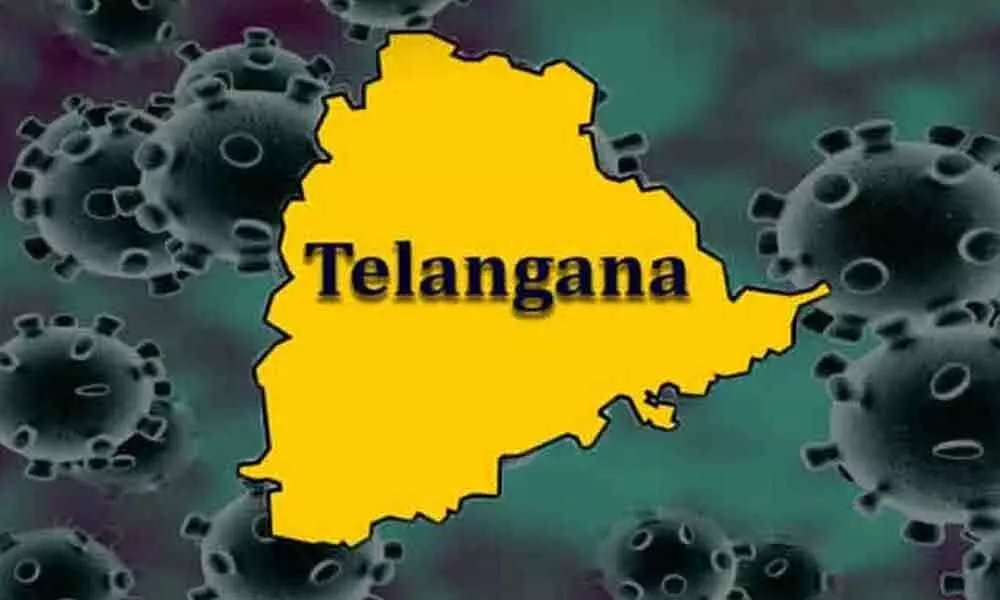 Telangana